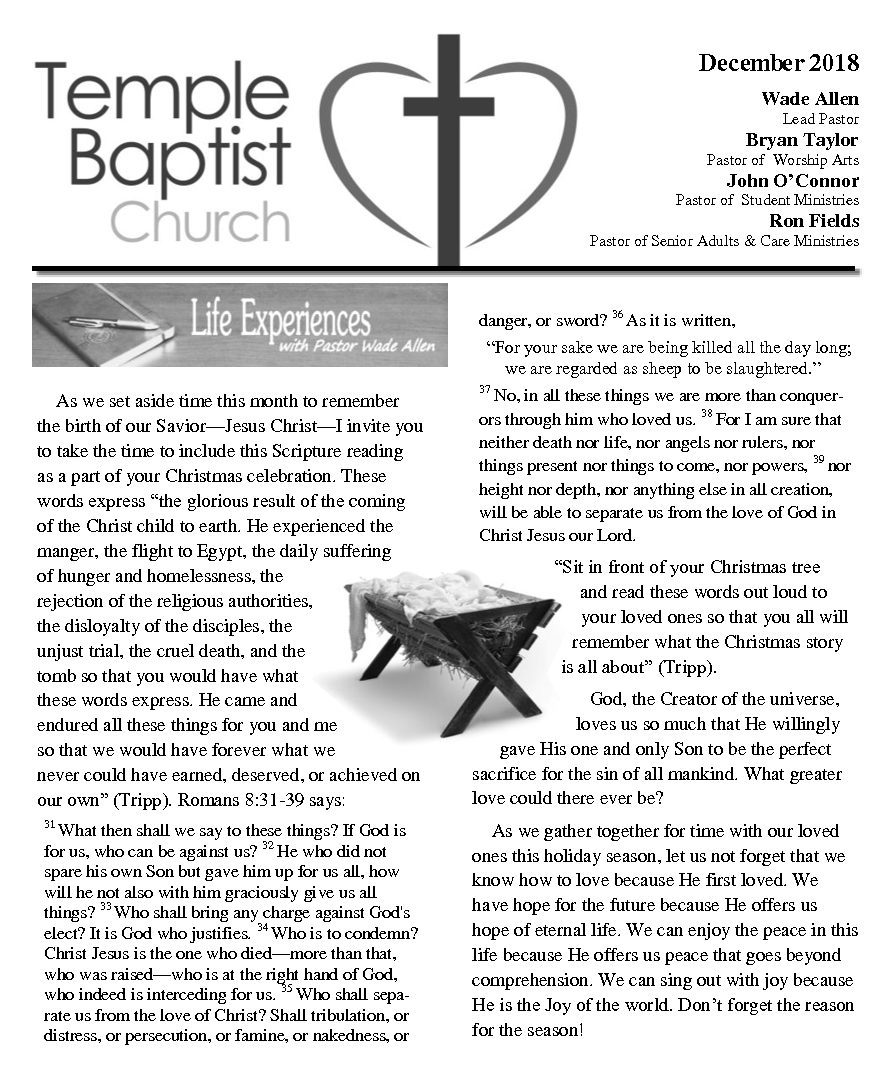 Temple Baptist Church

December 2018

Wade Allen
Lead Pastor
Bryan Taylor
Pastor of Worship Arts
John O'Connor
Pastor of Student Ministries
Ron Fields
Pastor of Senior Adults & Care Ministries

Life Experiences
with Pastor Wade Allen

As we set aside time this month to remember the birth of our Savior—Jesus Christ—I invite you to take the time to include this Scripture reading as a part of your Christmas celebration. These words express "the glorious result of the coming of the Christ child to earth. He experienced the manger, the flight to Egypt, the daily suffering of hunger and homelessness, the rejection of the religious authorities, the disloyalty of the disciples, the unjust trial, the cruel death, and the tomb so that you would have what these words express. He came and endured all these things for you and me so that we would have forever what we never could have earned, deserved, or achieved on our own" (Tripp). Romans 8:31-39 says:

$^{31}$ What then shall we say to these things? If God is for us, who can be against us? $^{32}$ He who did not spare his own Son but gave him up for us all, how will he not also with him graciously give us all things? $^{33}$ Who shall bring any charge against God's elect? It is God who justifies. $^{34}$ Who is to condemn? Christ Jesus is the one who died—more than that, who was raised—who is at the right hand of God, who indeed is interceding for us. $^{35}$ Who shall separate us from the love of Christ? Shall tribulation, or distress, or persecution, or famine, or nakedness, or danger, or sword? $^{36}$ As it is written,

"For your sake we are being killed all the day long; we are regarded as sheep to be slaughtered."

$^{37}$ No, in all these things we are more than conquerors through him who loved us. $^{38}$ For I am sure that neither death nor life, nor angels nor rulers, nor things present nor things to come, nor powers, $^{39}$ nor height nor depth, nor anything else in all creation, will be able to separate us from the love of God in Christ Jesus our Lord.

"Sit in front of your Christmas tree and read these words out loud to your loved ones so that you all will remember what the Christmas story is all about" (Tripp).

God, the Creator of the universe, loves us so much that He willingly gave His one and only Son to be the perfect sacrifice for the sin of all mankind. What greater love could there ever be?

As we gather together for time with our loved ones this holiday season, let us not forget that we know how to love because He first loved. We have hope for the future because He offers us hope of eternal life. We can enjoy the peace in this life because He offers us peace that goes beyond comprehension. We can sing out with joy because He is the Joy of the world. Don't forget the reason for the season!